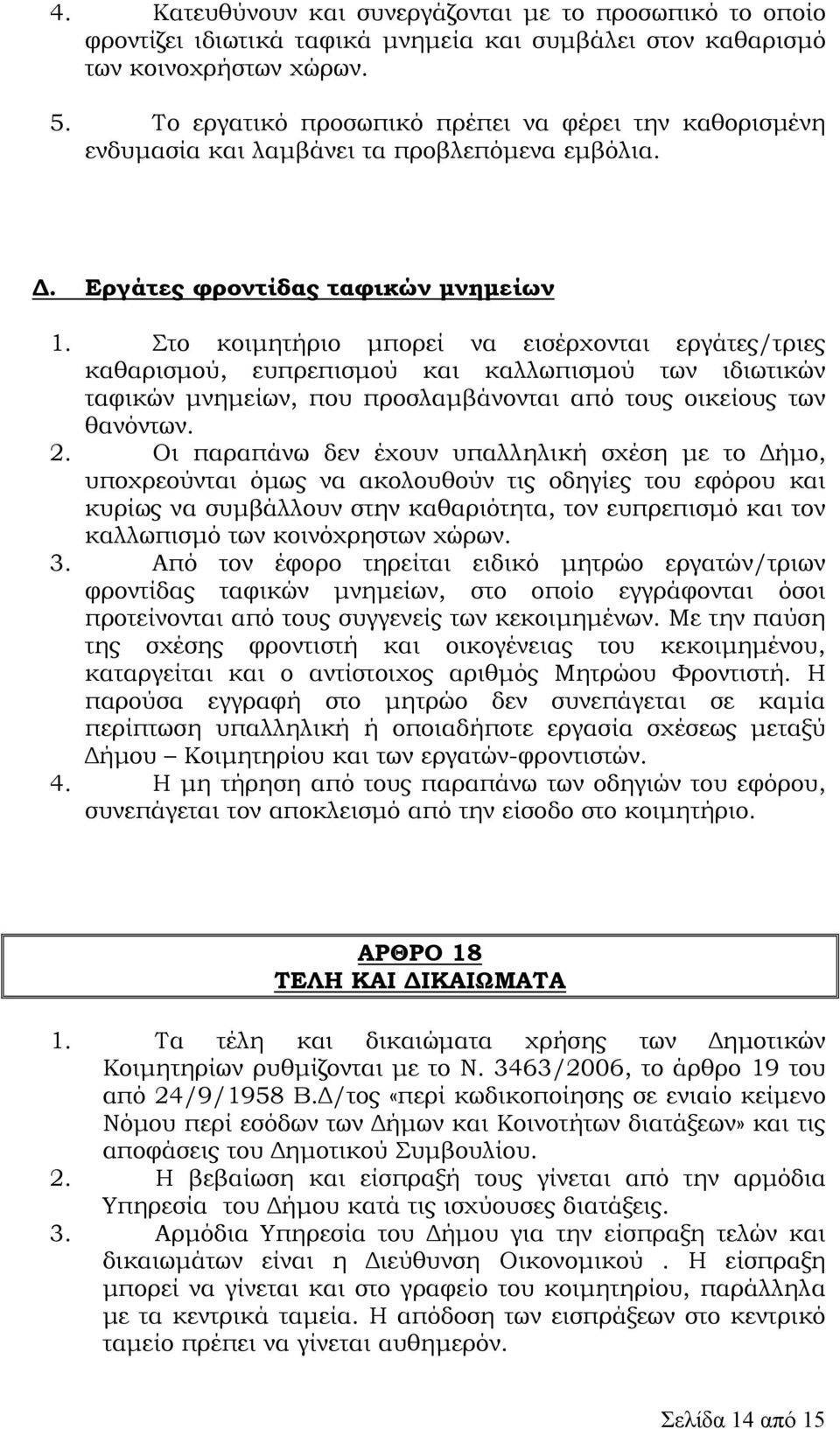 4. Κατευθύνουν και συνεργάζονται με το προσωπικό το οποίο φροντίζει ιδιωτικά ταφικά μνημεία και συμβάλει στον καθαρισμό των κοινοχρήστων χώρων.

5. Το εργατικό προσωπικό πρέπει να φέρει την καθορισμένη ενδυμασία και λαμβάνει τα προβλεπόμενα εμβόλια.

Δ. Εργάτες φροντίδας ταφικών μνημείων

1. Στο κοιμητήριο μπορεί να εισέρχονται εργάτες/τριες καθαρισμού, ευπρεπισμού και καλλωπισμού των ιδιωτικών ταφικών μνημείων, που προσλαμβάνονται από τους οικείους των θανόντων.
2. Οι παραπάνω δεν έχουν υπαλληλική σχέση με το Δήμο, υποχρεούνται όμως να ακολουθούν τις οδηγίες του εφόρου και κυρίως να συμβάλλουν στην καθαριότητα, τον ευπρεπισμό και τον καλλωπισμό των κοινόχρηστων χώρων.
3. Από τον έφορο τηρείται ειδικό μητρώο εργατών/τριων φροντίδας ταφικών μνημείων, στο οποίο εγγράφονται όσοι προτείνονται από τους συγγενείς των κεκοιμημένων. Με την παύση της σχέσης φροντιστή και οικογένειας του κεκοιμημένου, καταργείται και ο αντίστοιχος αριθμός Μητρώου Φροντιστή. Η παρούσα εγγραφή στο μητρώο δεν συνεπάγεται σε καμία περίπτωση υπαλληλική ή οποιαδήποτε εργασία σχέσεως μεταξύ Δήμου – Κοιμητηρίου και των εργατών-φροντιστών.
4. Η μη τήρηση από τους παραπάνω των οδηγιών του εφόρου, συνεπάγεται τον αποκλεισμό από την είσοδο στο κοιμητήριο.

ΑΡΘΡΟ 18
ΤΕΛΗ ΚΑΙ ΔΙΚΑΙΩΜΑΤΑ

1. Τα τέλη και δικαιώματα χρήσης των Δημοτικών Κοιμητηρίων ρυθμίζονται με το Ν. 3463/2006, το άρθρο 19 του από 24/9/1958 Β.Δ/τος «περί κωδικοποίησης σε ενιαίο κείμενο Νόμου περί εσόδων των Δήμων και Κοινοτήτων διατάξεων» και τις αποφάσεις του Δημοτικού Συμβουλίου.
2. Η βεβαίωση και είσπραξή τους γίνεται από την αρμόδια Υπηρεσία του Δήμου κατά τις ισχύουσες διατάξεις.
3. Αρμόδια Υπηρεσία του Δήμου για την είσπραξη τελών και δικαιωμάτων είναι η Διεύθυνση Οικονομικού . Η είσπραξη μπορεί να γίνεται και στο γραφείο του κοιμητηρίου, παράλληλα με τα κεντρικά ταμεία. Η απόδοση των εισπράξεων στο κεντρικό ταμείο πρέπει να γίνεται αυθημερόν.

Σελίδα 14 από 15